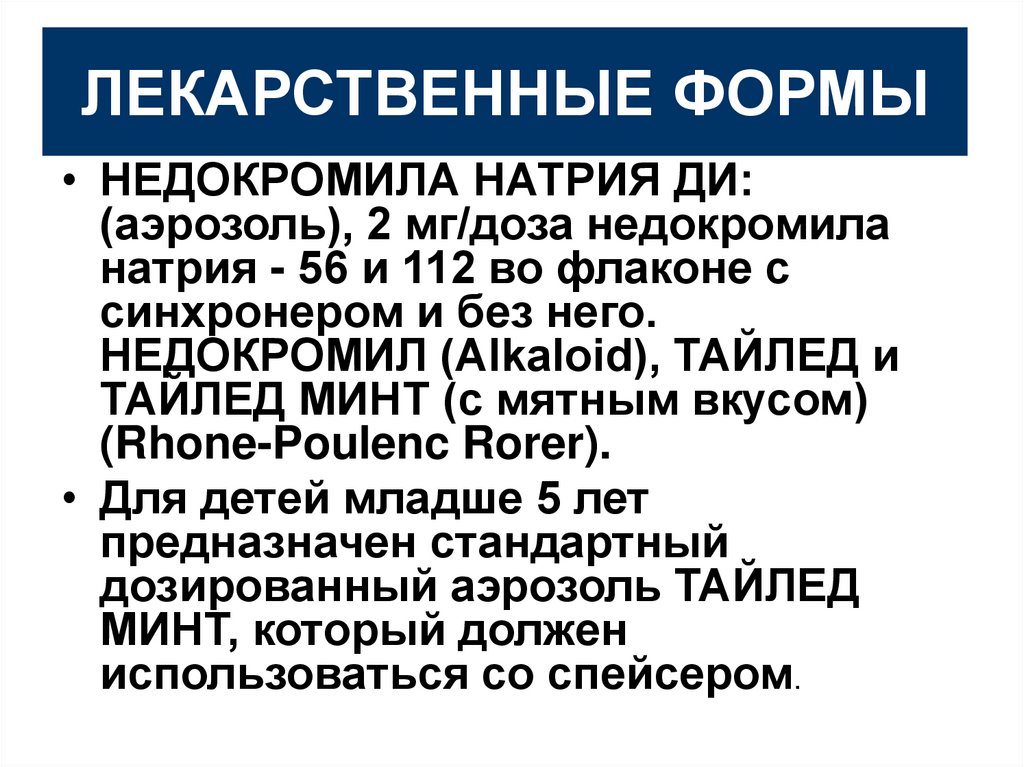 ЛЕКАРСТВЕННЫЕ ФОРМЫ

• НЕДОКРОМИЛА НАТРИЯ ДИ: (аэрозоль), 2 мг/доза недокромила натрия - 56 и 112 во флаконе с синхронером и без него. НЕДОКРОМИЛ (Alkaloid), ТАЙЛЕД и ТАЙЛЕД МИНТ (с мятным вкусом) (Rhone-Poulenc Rorer).

• Для детей младше 5 лет предназначен стандартный дозированный аэрозоль ТАЙЛЕД МИНТ, который должен использоваться со спейсером.